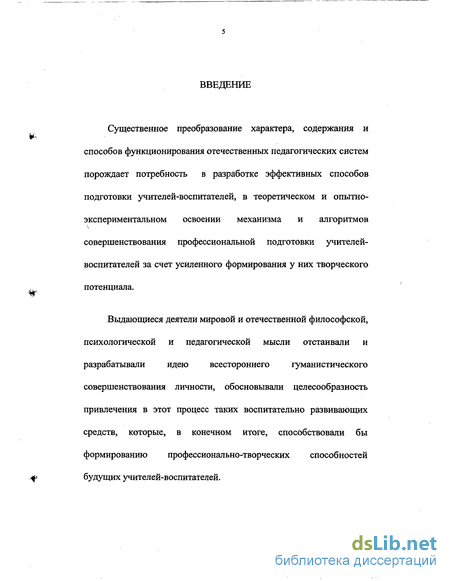 5

ВВЕДЕНИЕ

Существенное преобразование характера, содержания и способов функционирования отечественных педагогических систем порождает потребность в разработке эффективных способов подготовки учителей-воспитателей, в теоретическом и опытно-экспериментальном освоении механизма и алгоритмов совершенствования профессиональной подготовки учителей-воспитателей за счет усиленного формирования у них творческого потенциала.

Выдающиеся деятели мировой и отечественной философской, психологической и педагогической мысли отстаивали и разрабатывали идею всестороннего гуманистического совершенствования личности, обосновывали целесообразность привлечения в этот процесс таких воспитательно развивающих средств, которые, в конечном итоге, способствовали бы формированию профессионально-творческих способностей будущих учителей-воспитателей.

dsLib.net
библиотека диссертаций